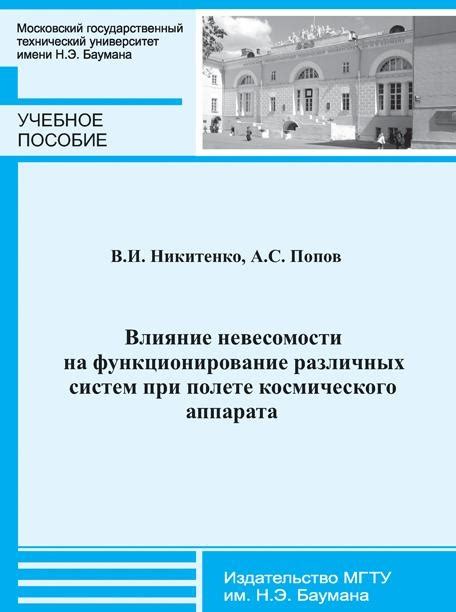 Московский государственный технический университет имени Н.Э. Баумана

УЧЕБНОЕ ПОСОБИЕ

В.И. Никитенко, А.С. Попов

Влияние невесомости на функционирование различных систем при полете космического аппарата

Издательство МГТУ им. Н.Э. Баумана